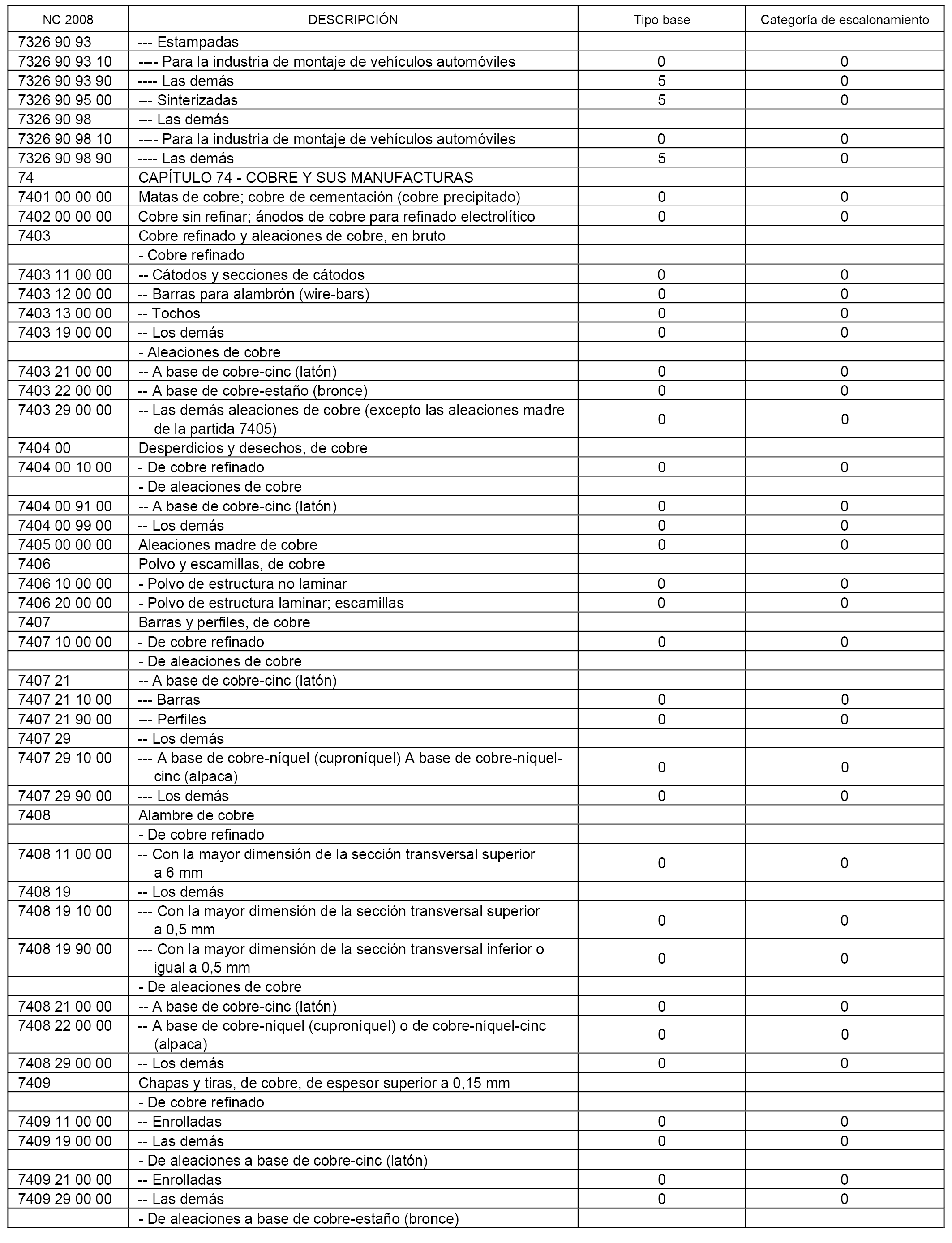 | NC 2008 | DESCRIPCIÓN | Tipo base | Categoría de escalonamiento |
|---|---|---|---|
| 7326 90 93 | --- Estampadas | | |
| 7326 90 93 10 | ---- Para la industria de montaje de vehículos automóviles | 0 | 0 |
| 7326 90 93 90 | ---- Las demás | 5 | 0 |
| 7326 90 95 00 | --- Sinterizadas | 5 | 0 |
| 7326 90 98 | --- Las demás | | |
| 7326 90 98 10 | ---- Para la industria de montaje de vehículos automóviles | 0 | 0 |
| 7326 90 98 90 | ---- Las demás | 5 | 0 |
| 74 | CAPÍTULO 74 - COBRE Y SUS MANUFACTURAS | | |
| 7401 00 00 00 | Matas de cobre; cobre de cementación (cobre precipitado) | 0 | 0 |
| 7402 00 00 00 | Cobre sin refinar; ánodos de cobre para refinado electrolítico | 0 | 0 |
| 7403 | Cobre refinado y aleaciones de cobre, en bruto | | |
| | - Cobre refinado | | |
| 7403 11 00 00 | -- Cátodos y secciones de cátodos | 0 | 0 |
| 7403 12 00 00 | -- Barras para alambrón (wire-bars) | 0 | 0 |
| 7403 13 00 00 | -- Tochos | 0 | 0 |
| 7403 19 00 00 | -- Los demás | 0 | 0 |
| | - Aleaciones de cobre | | |
| 7403 21 00 00 | -- A base de cobre-cinc (latón) | 0 | 0 |
| 7403 22 00 00 | -- A base de cobre-estaño (bronce) | 0 | 0 |
| 7403 29 00 00 | -- Las demás aleaciones de cobre (excepto las aleaciones madre de la partida 7405) | 0 | 0 |
| 7404 00 | Desperdicios y desechos, de cobre | | |
| 7404 00 10 00 | - De cobre refinado | 0 | 0 |
| | - De aleaciones de cobre | | |
| 7404 00 91 00 | -- A base de cobre-cinc (latón) | 0 | 0 |
| 7404 00 99 00 | -- Los demás | 0 | 0 |
| 7405 00 00 00 | Aleaciones madre de cobre | 0 | 0 |
| 7406 | Polvo y escamillas, de cobre | | |
| 7406 10 00 00 | - Polvo de estructura no laminar | 0 | 0 |
| 7406 20 00 00 | - Polvo de estructura laminar; escamillas | 0 | 0 |
| 7407 | Barras y perfiles, de cobre | | |
| 7407 10 00 00 | - De cobre refinado | 0 | 0 |
| | - De aleaciones de cobre | | |
| 7407 21 | -- A base de cobre-cinc (latón) | | |
| 7407 21 10 00 | --- Barras | 0 | 0 |
| 7407 21 90 00 | --- Perfiles | 0 | 0 |
| 7407 29 | -- Los demás | | |
| 7407 29 10 00 | --- A base de cobre-níquel (cuproníquel) A base de cobre-níquel-cinc (alpaca) | 0 | 0 |
| 7407 29 90 00 | --- Los demás | 0 | 0 |
| 7408 | Alambre de cobre | | |
| | - De cobre refinado | | |
| 7408 11 00 00 | -- Con la mayor dimensión de la sección transversal superior a 6 mm | 0 | 0 |
| 7408 19 | -- Los demás | | |
| 7408 19 10 00 | --- Con la mayor dimensión de la sección transversal superior a 0,5 mm | 0 | 0 |
| 7408 19 90 00 | --- Con la mayor dimensión de la sección transversal inferior o igual a 0,5 mm | 0 | 0 |
| | - De aleaciones de cobre | | |
| 7408 21 00 00 | -- A base de cobre-cinc (latón) | 0 | 0 |
| 7408 22 00 00 | -- A base de cobre-níquel (cuproníquel) o de cobre-níquel-cinc (alpaca) | 0 | 0 |
| 7408 29 00 00 | -- Los demás | 0 | 0 |
| 7409 | Chapas y tiras, de cobre, de espesor superior a 0,15 mm | | |
| | - De cobre refinado | | |
| 7409 11 00 00 | -- Enrolladas | 0 | 0 |
| 7409 19 00 00 | -- Las demás | 0 | 0 |
| | - De aleaciones a base de cobre-cinc (latón) | | |
| 7409 21 00 00 | -- Enrolladas | 0 | 0 |
| 7409 29 00 00 | -- Las demás | 0 | 0 |
| | - De aleaciones a base de cobre-estaño (bronce) | | |